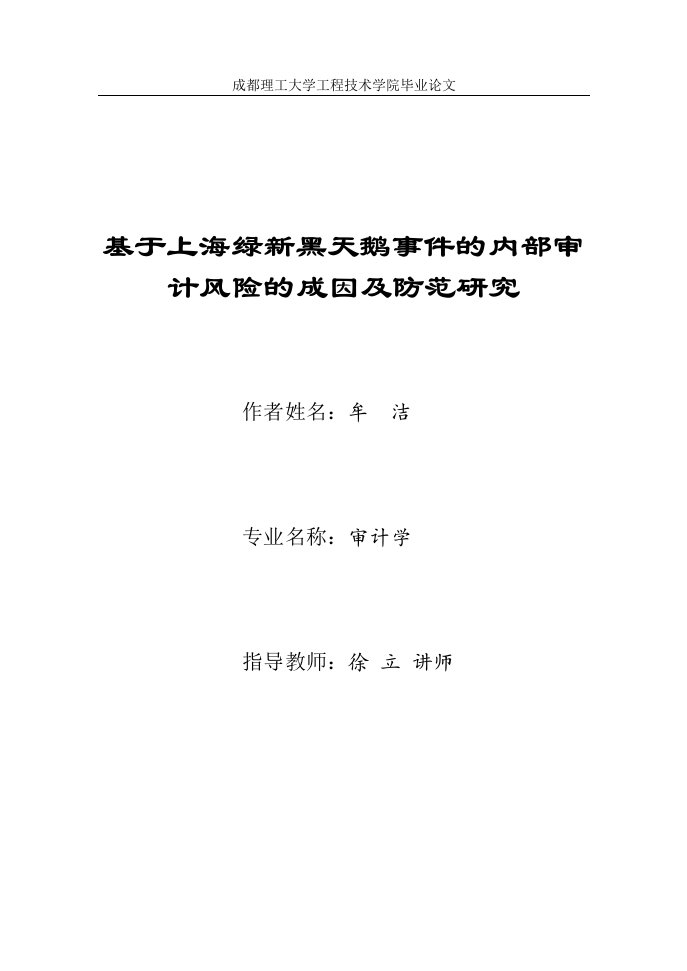 成都理工大学工程技术学院毕业论文

基于上海绿新黑天鹅事件的内部审计风险的成因及防范研究

作者姓名：牟　洁

专业名称：审计学

指导教师：徐 立 讲师